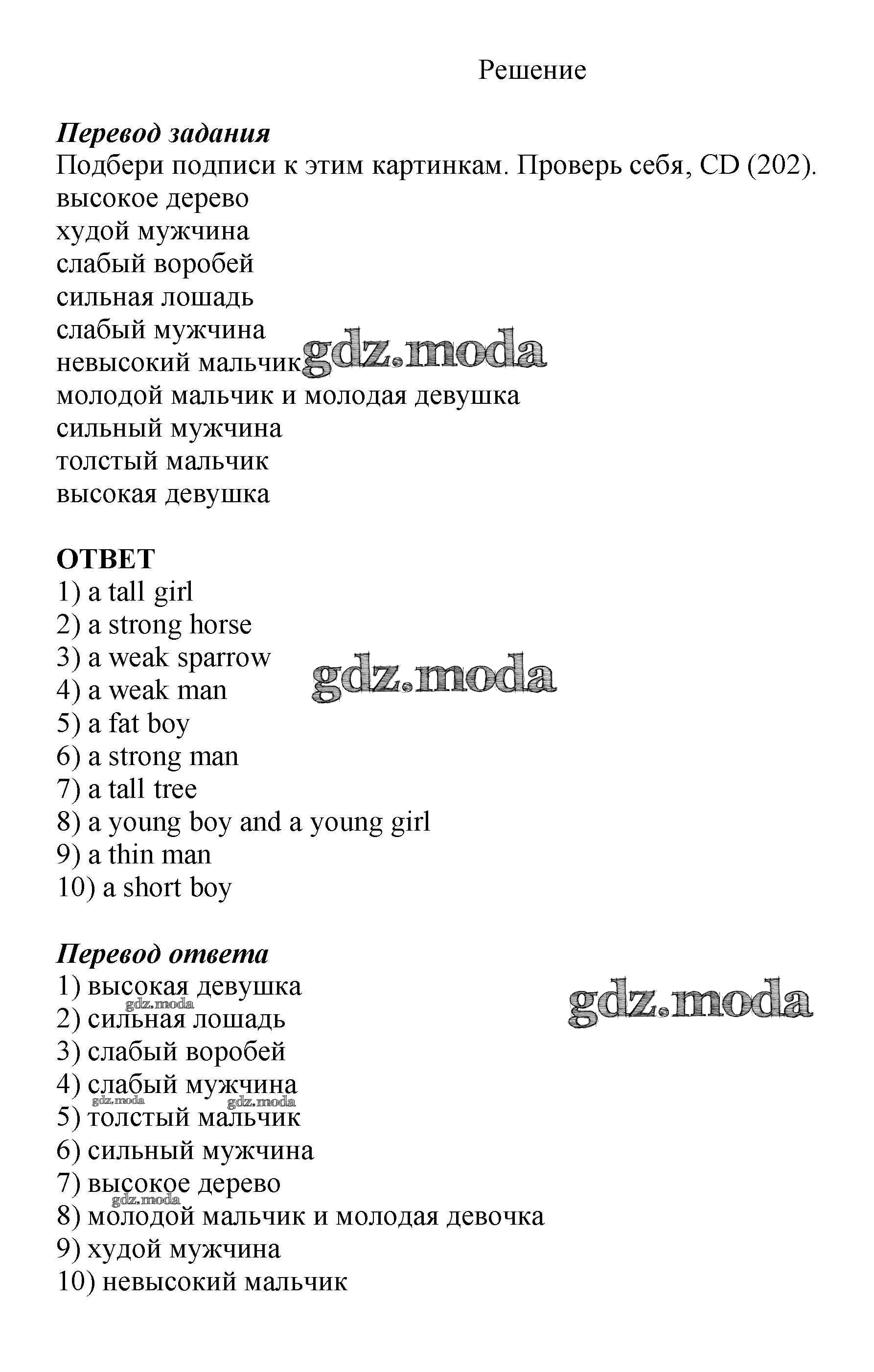 Решение

Перевод задания
Подбери подписи к этим картинкам. Проверь себя, CD (202).
высокое дерево
худой мужчина
слабый воробей
сильная лошадь
слабый мужчина
невысокий мальчик gdz.moda
молодой мальчик и молодая девушка
сильный мужчина
толстый мальчик
высокая девушка

ОТВЕТ
1) a tall girl
2) a strong horse
3) a weak sparrow
4) a weak man gdz.moda
5) a fat boy
6) a strong man
7) a tall tree
8) a young boy and a young girl
9) a thin man
10) a short boy

Перевод ответа
1) высокая девушка gdz.moda
gdz.moda
2) сильная лошадь
3) слабый воробей
4) слабый мужчина
gdz.moda gdz.moda
5) толстый мальчик
6) сильный мужчина
7) высокое дерево
gdz.moda
8) молодой мальчик и молодая девочка
9) худой мужчина
10) невысокий мальчик